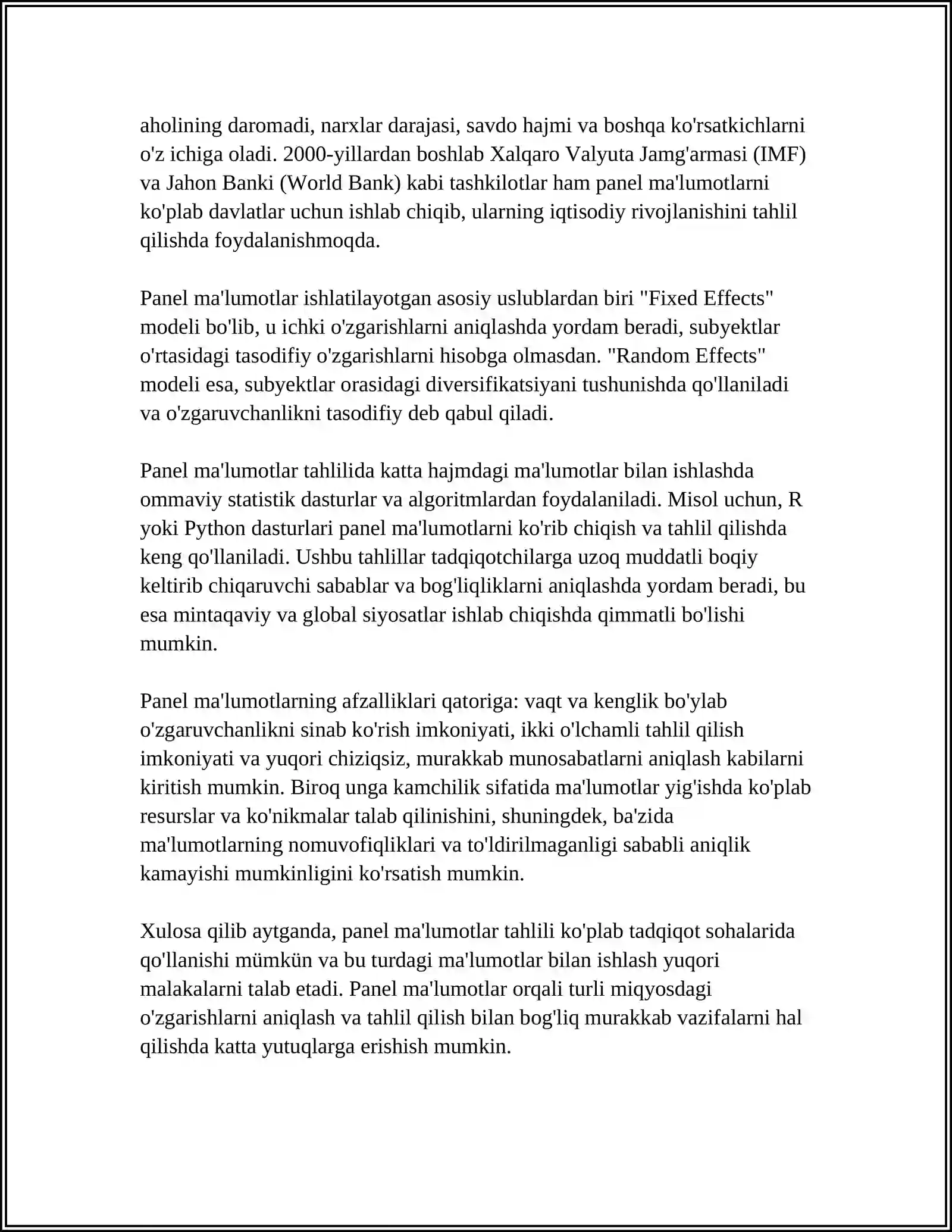 aholining daromadi, narxlar darajasi, savdo hajmi va boshqa ko'rsatkichlarni o'z ichiga oladi. 2000-yillardan boshlab Xalqaro Valyuta Jamg'armasi (IMF) va Jahon Banki (World Bank) kabi tashkilotlar ham panel ma'lumotlarni ko'plab davlatlar uchun ishlab chiqib, ularning iqtisodiy rivojlanishini tahlil qilishda foydalanishmoqda.

Panel ma'lumotlar ishlatilayotgan asosiy uslublardan biri "Fixed Effects" modeli bo'lib, u ichki o'zgarishlarni aniqlashda yordam beradi, subyektlar o'rtasidagi tasodifiy o'zgarishlarni hisobga olmasdan. "Random Effects" modeli esa, subyektlar orasidagi diversifikatsiyani tushunishda qo'llaniladi va o'zgaruvchanlikni tasodifiy deb qabul qiladi.

Panel ma'lumotlar tahlilida katta hajmdagi ma'lumotlar bilan ishlashda ommaviy statistik dasturlar va algoritmlardan foydalaniladi. Misol uchun, R yoki Python dasturlari panel ma'lumotlarni ko'rib chiqish va tahlil qilishda keng qo'llaniladi. Ushbu tahlillar tadqiqotchilarga uzoq muddatli boqiy keltirib chiqaruvchi sabablar va bog'liqliklarni aniqlashda yordam beradi, bu esa mintaqaviy va global siyosatlar ishlab chiqishda qimmatli bo'lishi mumkin.

Panel ma'lumotlarning afzalliklari qatoriga: vaqt va kenglik bo'ylab o'zgaruvchanlikni sinab ko'rish imkoniyati, ikki o'lchamli tahlil qilish imkoniyati va yuqori chiziqsiz, murakkab munosabatlarni aniqlash kabilarni kiritish mumkin. Biroq unga kamchilik sifatida ma'lumotlar yig'ishda ko'plab resurslar va ko'nikmalar talab qilinishini, shuningdek, ba'zida ma'lumotlarning nomuvofiqliklari va to'ldirilmaganligi sababli aniqlik kamayishi mumkinligini ko'rsatish mumkin.

Xulosa qilib aytganda, panel ma'lumotlar tahlili ko'plab tadqiqot sohalarida qo'llanishi mümkün va bu turdagi ma'lumotlar bilan ishlash yuqori malakalarni talab etadi. Panel ma'lumotlar orqali turli miqyosdagi o'zgarishlarni aniqlash va tahlil qilish bilan bog'liq murakkab vazifalarni hal qilishda katta yutuqlarga erishish mumkin.